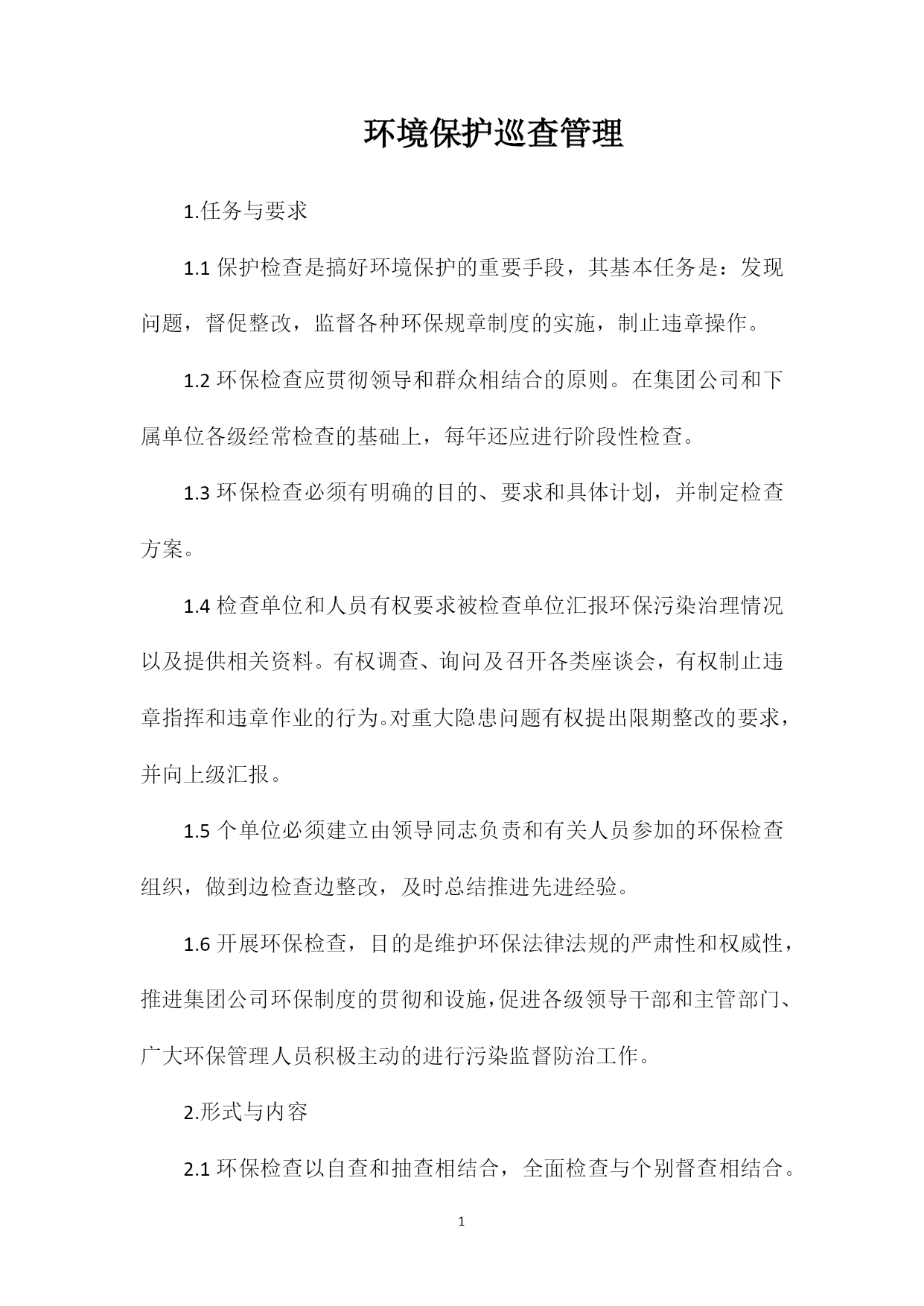 环境保护巡查管理

1.任务与要求

1.1 保护检查是搞好环境保护的重要手段，其基本任务是：发现问题，督促整改，监督各种环保规章制度的实施，制止违章操作。

1.2 环保检查应贯彻领导和群众相结合的原则。在集团公司和下属单位各级经常检查的基础上，每年还应进行阶段性检查。

1.3 环保检查必须有明确的目的、要求和具体计划，并制定检查方案。

1.4 检查单位和人员有权要求被检查单位汇报环保污染治理情况以及提供相关资料。有权调查、询问及召开各类座谈会，有权制止违章指挥和违章作业的行为。对重大隐患问题有权提出限期整改的要求，并向上级汇报。

1.5 个单位必须建立由领导同志负责和有关人员参加的环保检查组织，做到边检查边整改，及时总结推进先进经验。

1.6 开展环保检查，目的是维护环保法律法规的严肃性和权威性，推进集团公司环保制度的贯彻和设施，促进各级领导干部和主管部门、广大环保管理人员积极主动的进行污染监督防治工作。

2.形式与内容

2.1 环保检查以自查和抽查相结合，全面检查与个别督查相结合。

1